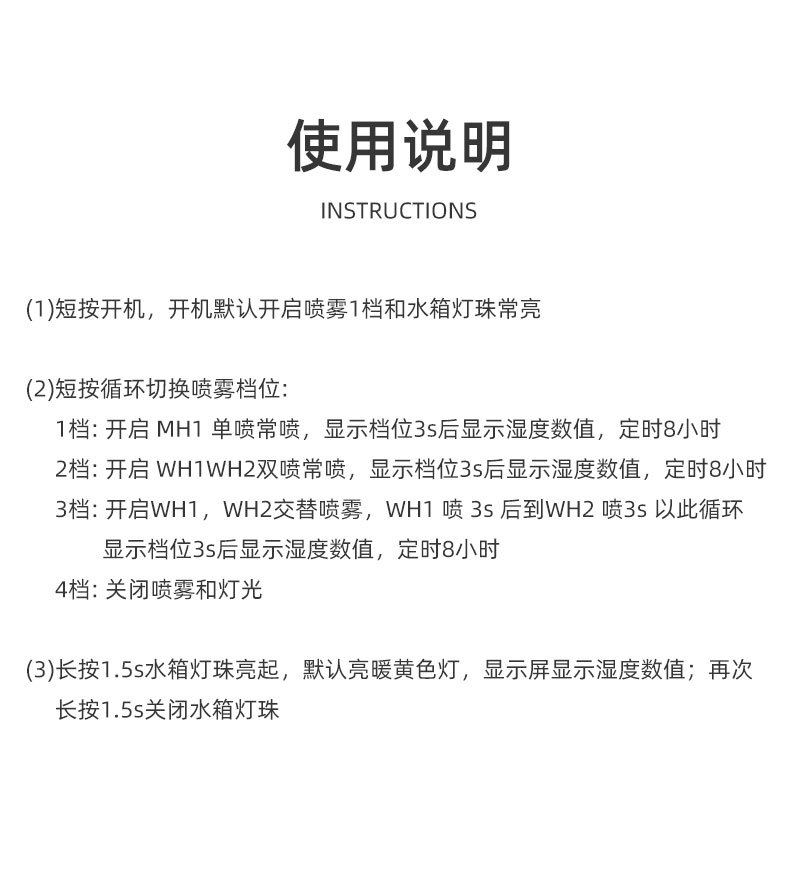 使用说明

INSTRUCTIONS

(1)短按开机，开机默认开启喷雾1档和水箱灯珠常亮

(2)短按循环切换喷雾档位:
1档: 开启 MH1 单喷常喷，显示档位3s后显示湿度数值，定时8小时
2档: 开启 WH1WH2双喷常喷，显示档位3s后显示湿度数值，定时8小时
3档: 开启WH1，WH2交替喷雾，WH1 喷 3s 后到WH2 喷3s 以此循环 显示档位3s后显示湿度数值，定时8小时
4档: 关闭喷雾和灯光

(3)长按1.5s水箱灯珠亮起，默认亮暖黄色灯，显示屏显示湿度数值；再次长按1.5s关闭水箱灯珠